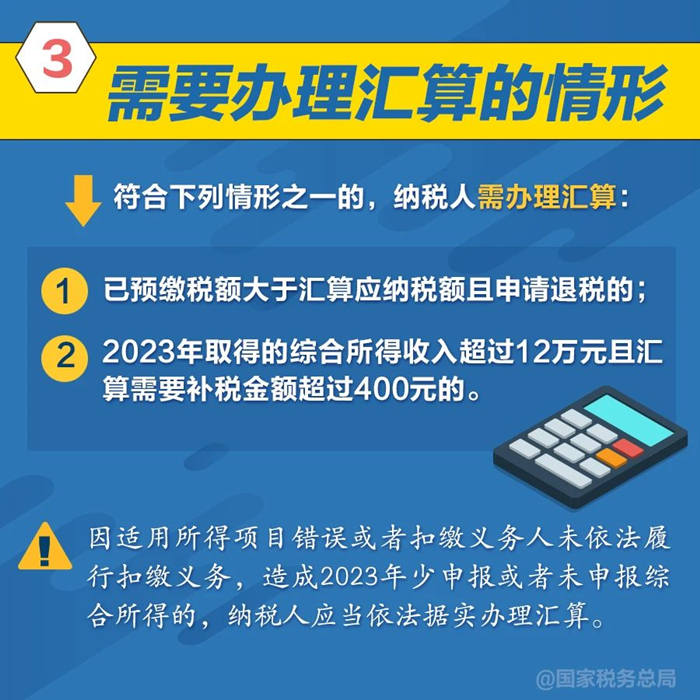 3

需要办理汇算的情形

符合下列情形之一的，纳税人需办理汇算：

1 已预缴税额大于汇算应纳税额且申请退税的；

2 2023年取得的综合所得收入超过12万元且汇算需要补税金额超过400元的。

因适用所得项目错误或者扣缴义务人未依法履行扣缴义务，造成2023年少申报或者未申报综合所得的，纳税人应当依法据实办理汇算。

@国家税务总局